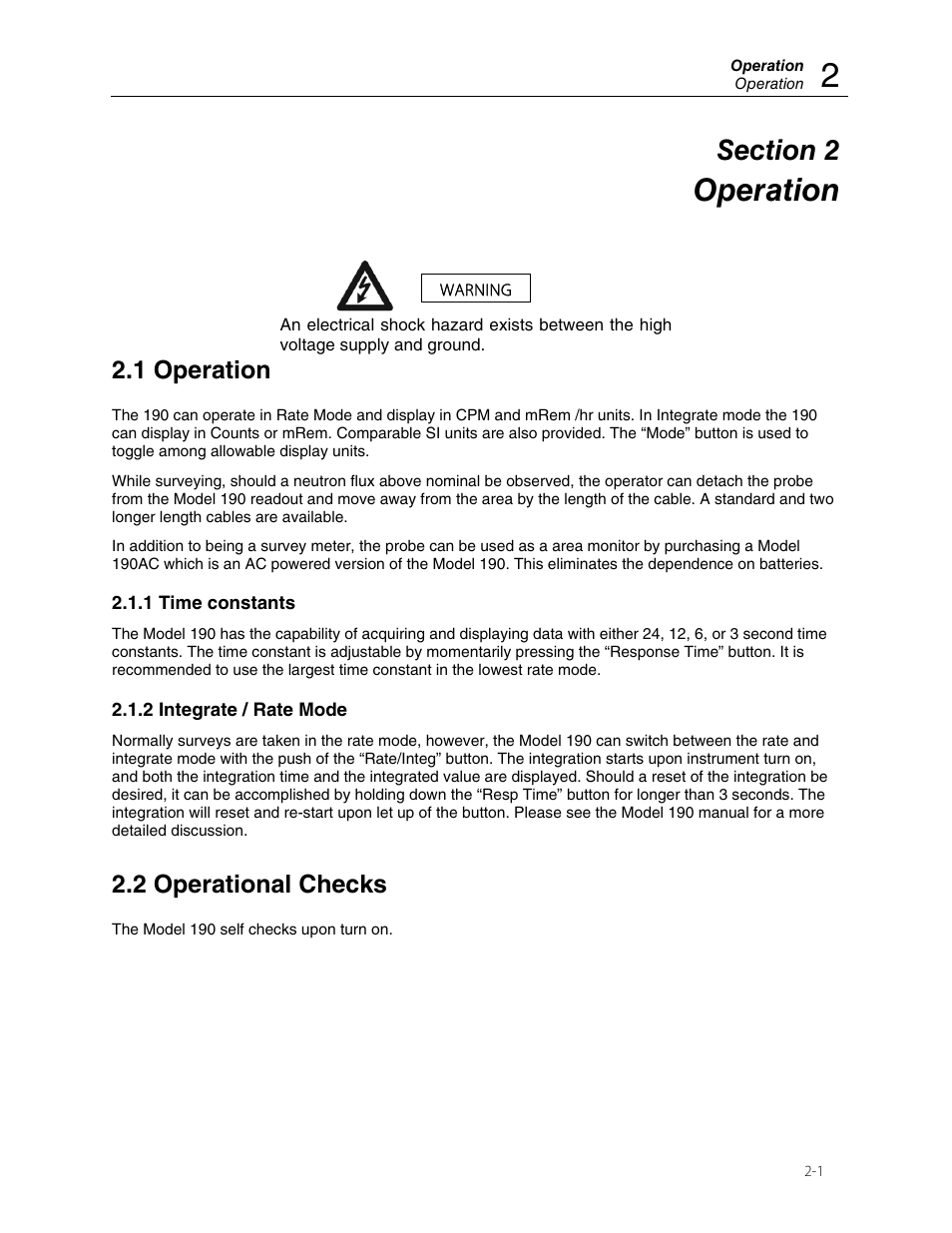 Operation
Operation 2

Section 2
Operation

WARNING

An electrical shock hazard exists between the high voltage supply and ground.

2.1 Operation

The 190 can operate in Rate Mode and display in CPM and mRem /hr units. In Integrate mode the 190 can display in Counts or mRem. Comparable SI units are also provided. The “Mode” button is used to toggle among allowable display units.

While surveying, should a neutron flux above nominal be observed, the operator can detach the probe from the Model 190 readout and move away from the area by the length of the cable. A standard and two longer length cables are available.

In addition to being a survey meter, the probe can be used as a area monitor by purchasing a Model 190AC which is an AC powered version of the Model 190. This eliminates the dependence on batteries.

2.1.1 Time constants

The Model 190 has the capability of acquiring and displaying data with either 24, 12, 6, or 3 second time constants. The time constant is adjustable by momentarily pressing the “Response Time” button. It is recommended to use the largest time constant in the lowest rate mode.

2.1.2 Integrate / Rate Mode

Normally surveys are taken in the rate mode, however, the Model 190 can switch between the rate and integrate mode with the push of the “Rate/Integ” button. The integration starts upon instrument turn on, and both the integration time and the integrated value are displayed. Should a reset of the integration be desired, it can be accomplished by holding down the “Resp Time” button for longer than 3 seconds. The integration will reset and re-start upon let up of the button. Please see the Model 190 manual for a more detailed discussion.

2.2 Operational Checks

The Model 190 self checks upon turn on.

2-1